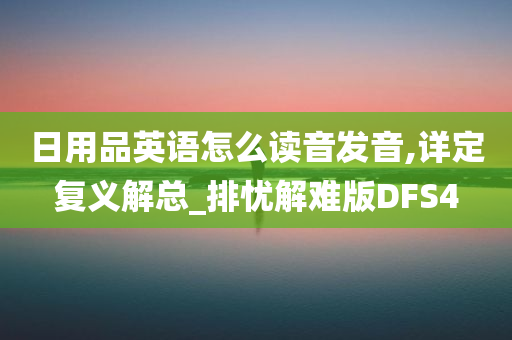 日用品英语怎么读音发音,详定复义解总_排忧解难版DFS4